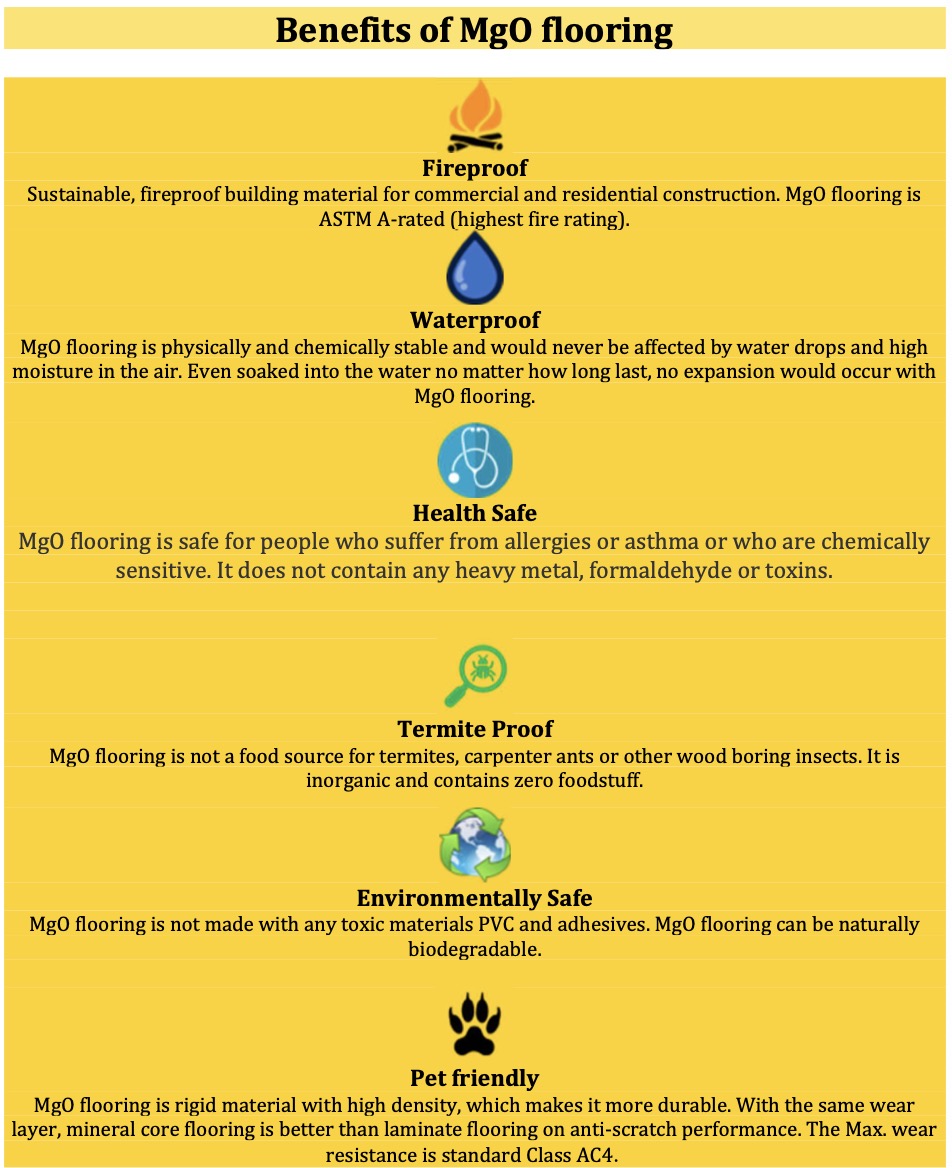 Benefits of MgO flooring

Fireproof

Sustainable, fireproof building material for commercial and residential construction. MgO flooring is ASTM A-rated (highest fire rating).

Waterproof

MgO flooring is physically and chemically stable and would never be affected by water drops and high moisture in the air. Even soaked into the water no matter how long last, no expansion would occur with MgO flooring.

Health Safe

MgO flooring is safe for people who suffer from allergies or asthma or who are chemically sensitive. It does not contain any heavy metal, formaldehyde or toxins.

Termite Proof

MgO flooring is not a food source for termites, carpenter ants or other wood boring insects. It is inorganic and contains zero foodstuff.

Environmentally Safe

MgO flooring is not made with any toxic materials PVC and adhesives. MgO flooring can be naturally biodegradable.

Pet friendly

MgO flooring is rigid material with high density, which makes it more durable. With the same wear layer, mineral core flooring is better than laminate flooring on anti-scratch performance. The Max. wear resistance is standard Class AC4.